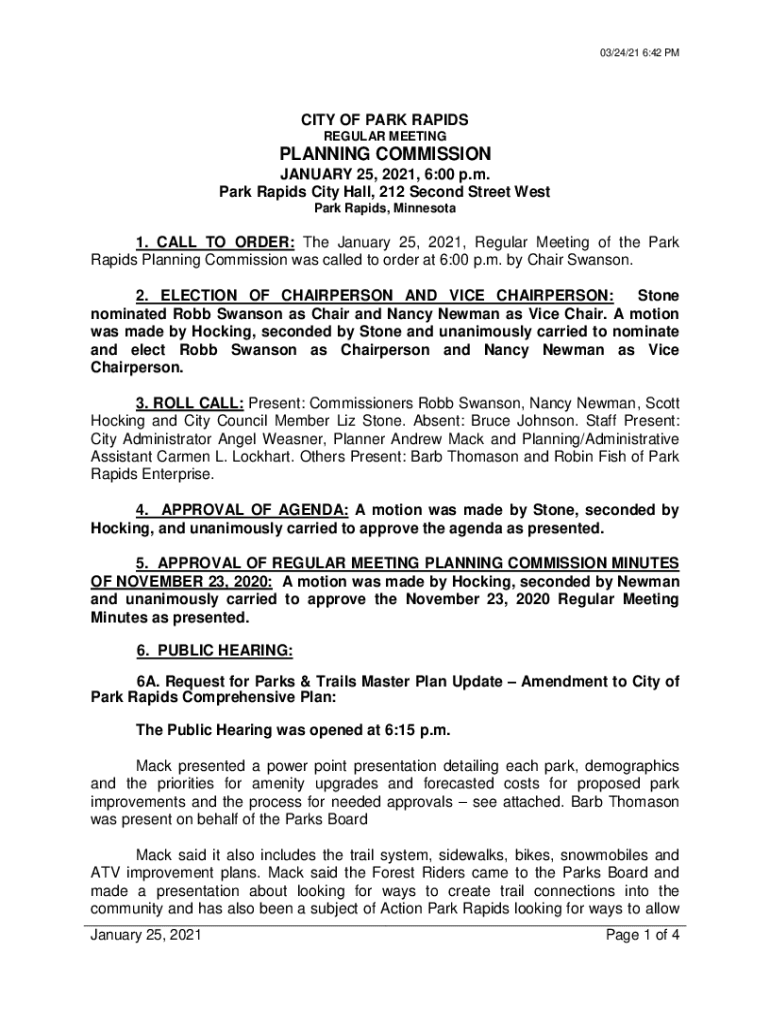 03/24/21 6:42 PM

CITY OF PARK RAPIDS
REGULAR MEETING
PLANNING COMMISSION
JANUARY 25, 2021, 6:00 p.m.
Park Rapids City Hall, 212 Second Street West
Park Rapids, Minnesota

1. CALL TO ORDER: The January 25, 2021, Regular Meeting of the Park Rapids Planning Commission was called to order at 6:00 p.m. by Chair Swanson.

2. ELECTION OF CHAIRPERSON AND VICE CHAIRPERSON: Stone nominated Robb Swanson as Chair and Nancy Newman as Vice Chair. A motion was made by Hocking, seconded by Stone and unanimously carried to nominate and elect Robb Swanson as Chairperson and Nancy Newman as Vice Chairperson.

3. ROLL CALL: Present: Commissioners Robb Swanson, Nancy Newman, Scott Hocking and City Council Member Liz Stone. Absent: Bruce Johnson. Staff Present: City Administrator Angel Weasner, Planner Andrew Mack and Planning/Administrative Assistant Carmen L. Lockhart. Others Present: Barb Thomason and Robin Fish of Park Rapids Enterprise.

4. APPROVAL OF AGENDA: A motion was made by Stone, seconded by Hocking, and unanimously carried to approve the agenda as presented.

5. APPROVAL OF REGULAR MEETING PLANNING COMMISSION MINUTES OF NOVEMBER 23, 2020: A motion was made by Hocking, seconded by Newman and unanimously carried to approve the November 23, 2020 Regular Meeting Minutes as presented.

6. PUBLIC HEARING:

6A. Request for Parks & Trails Master Plan Update – Amendment to City of Park Rapids Comprehensive Plan:

The Public Hearing was opened at 6:15 p.m.

Mack presented a power point presentation detailing each park, demographics and the priorities for amenity upgrades and forecasted costs for proposed park improvements and the process for needed approvals – see attached. Barb Thomason was present on behalf of the Parks Board

Mack said it also includes the trail system, sidewalks, bikes, snowmobiles and ATV improvement plans. Mack said the Forest Riders came to the Parks Board and made a presentation about looking for ways to create trail connections into the community and has also been a subject of Action Park Rapids looking for ways to allow

January 25, 2021
Page 1 of 4